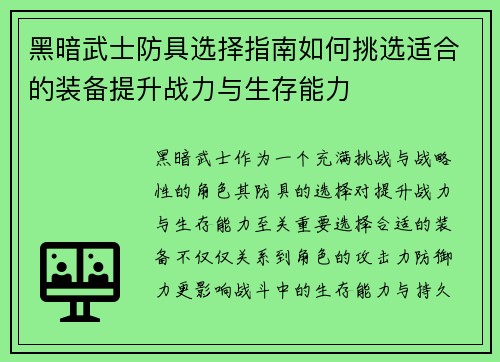 黑暗武士防具选择指南如何挑选适合的装备提升战力与生存能力

黑暗武士作为一个充满挑战与战略性的角色其防具的选择对提升战力与生存能力至关重要选择合适的装备不仅仅关系到角色的攻击力防御力更影响战斗中的生存能力与持久